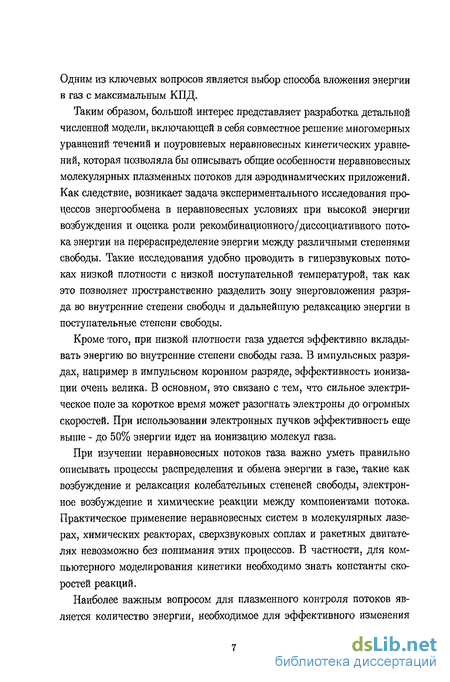 Одним из ключевых вопросов является выбор способа вложения энергии в газ с максимальным КПД.

Таким образом, большой интерес представляет разработка детальной численной модели, включающей в себя совместное решение многомерных уравнений течений и поуровневых неравновесных кинетических уравнений, которая позволяла бы описывать общие особенности неравновесных молекулярных плазменных потоков для аэродинамических приложений. Как следствие, возникает задача экспериментального исследования процессов энергообмена в неравновесных условиях при высокой энергии возбуждения и оценка роли рекомбинационного/диссоциативного потока энергии на перераспределение энергии между различными степенями свободы. Такие исследования удобно проводить в гиперзвуковых потоках низкой плотности с низкой поступательной температурой, так как это позволяет пространственно разделить зону энерговложения разряда во внутренние степени свободы и дальнейшую релаксацию энергии в поступательные степени свободы.

Кроме того, при низкой плотности газа удается эффективно вкладывать энергию во внутренние степени свободы газа. В импульсных разрядах, например в импульсном коронном разряде, эффективность ионизации очень велика. В основном, это связано с тем, что сильное электрическое поле за короткое время может разогнать электроны до огромных скоростей. При использовании электронных пучков эффективность еще выше - до 50% энергии идет на ионизацию молекул газа.

При изучении неравновесных потоков газа важно уметь правильно описывать процессы распределения и обмена энергии в газе, такие как возбуждение и релаксация колебательных степеней свободы, электронное возбуждение и химические реакции между компонентами потока. Практическое применение неравновесных систем в молекулярных лазерах, химических реакторах, сверхзвуковых соплах и ракетных двигателях невозможно без понимания этих процессов. В частности, для компьютерного моделирования кинетики необходимо знать константы скоростей реакций.

Наиболее важным вопросом для плазменного контроля потоков является количество энергии, необходимое для эффективного изменения

7

dsLib.net
библиотека диссертаций